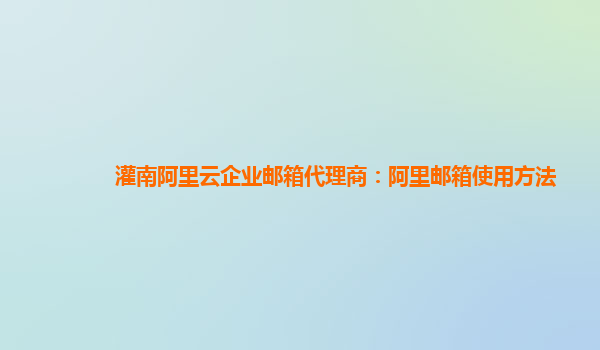 灌南阿里云企业邮箱代理商：阿里邮箱使用方法